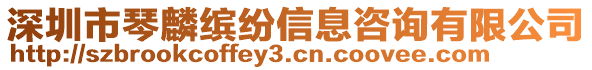 深圳市琴麟缤纷信息咨询有限公司
http://szbrookcoffey3.cn.coovee.com